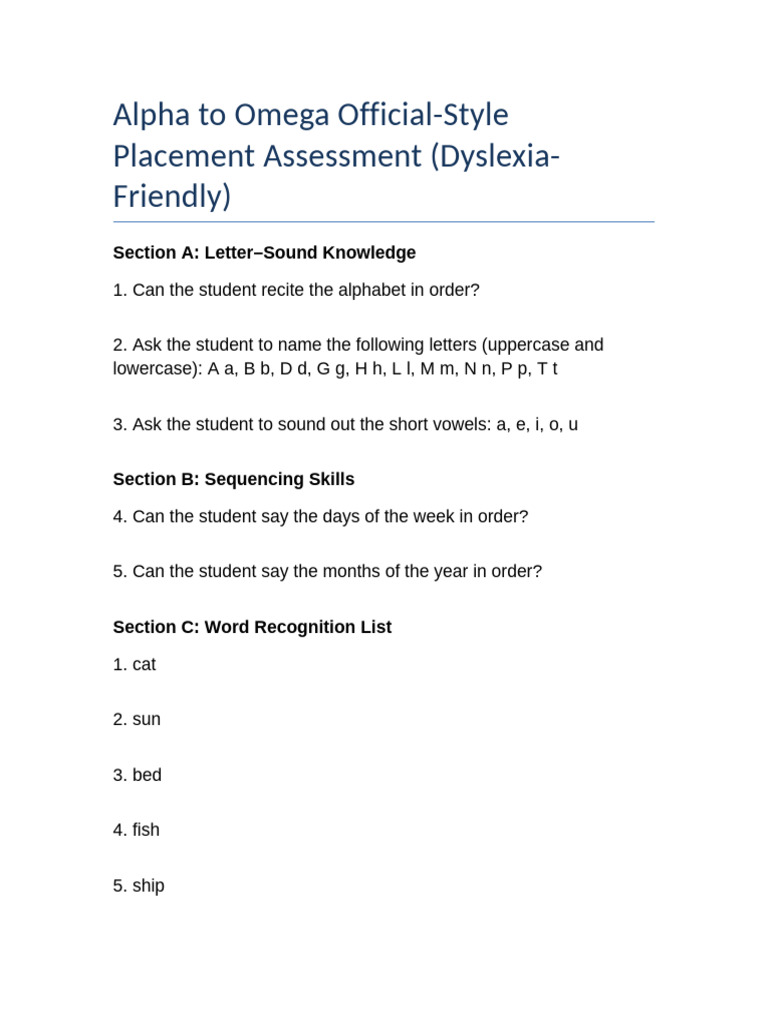 Alpha to Omega Official-Style Placement Assessment (Dyslexia-Friendly)

Section A: Letter–Sound Knowledge

1. Can the student recite the alphabet in order?

2. Ask the student to name the following letters (uppercase and lowercase): A a, B b, D d, G g, H h, L l, M m, N n, P p, T t

3. Ask the student to sound out the short vowels: a, e, i, o, u

Section B: Sequencing Skills

4. Can the student say the days of the week in order?

5. Can the student say the months of the year in order?

Section C: Word Recognition List

1. cat

2. sun

3. bed

4. fish

5. ship